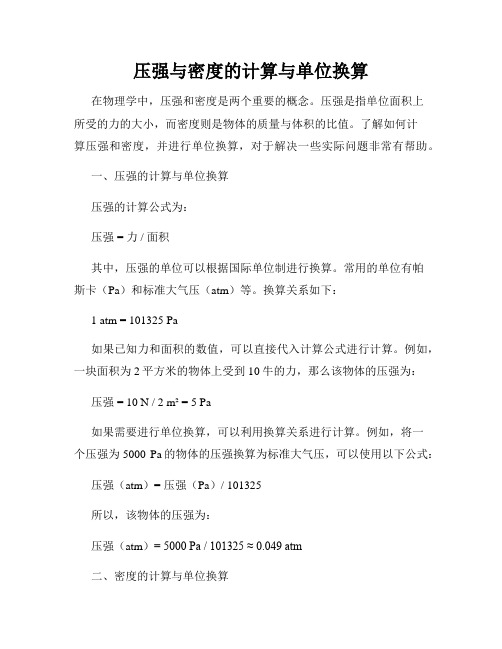 压强与密度的计算与单位换算

在物理学中，压强和密度是两个重要的概念。压强是指单位面积上所受的力的大小，而密度则是物体的质量与体积的比值。了解如何计算压强和密度，并进行单位换算，对于解决一些实际问题非常有帮助。

一、压强的计算与单位换算

压强的计算公式为：

压强 = 力 / 面积

其中，压强的单位可以根据国际单位制进行换算。常用的单位有帕斯卡（Pa）和标准大气压（atm）等。换算关系如下：

1 atm = 101325 Pa

如果已知力和面积的数值，可以直接代入计算公式进行计算。例如，一块面积为 2 平方米的物体上受到 10 牛的力，那么该物体的压强为：

压强 = 10 N / 2 m² = 5 Pa

如果需要进行单位换算，可以利用换算关系进行计算。例如，将一个压强为 5000 Pa 的物体的压强换算为标准大气压，可以使用以下公式：

压强（atm）= 压强（Pa）/ 101325

所以，该物体的压强为：

压强（atm）= 5000 Pa / 101325 ≈ 0.049 atm

二、密度的计算与单位换算